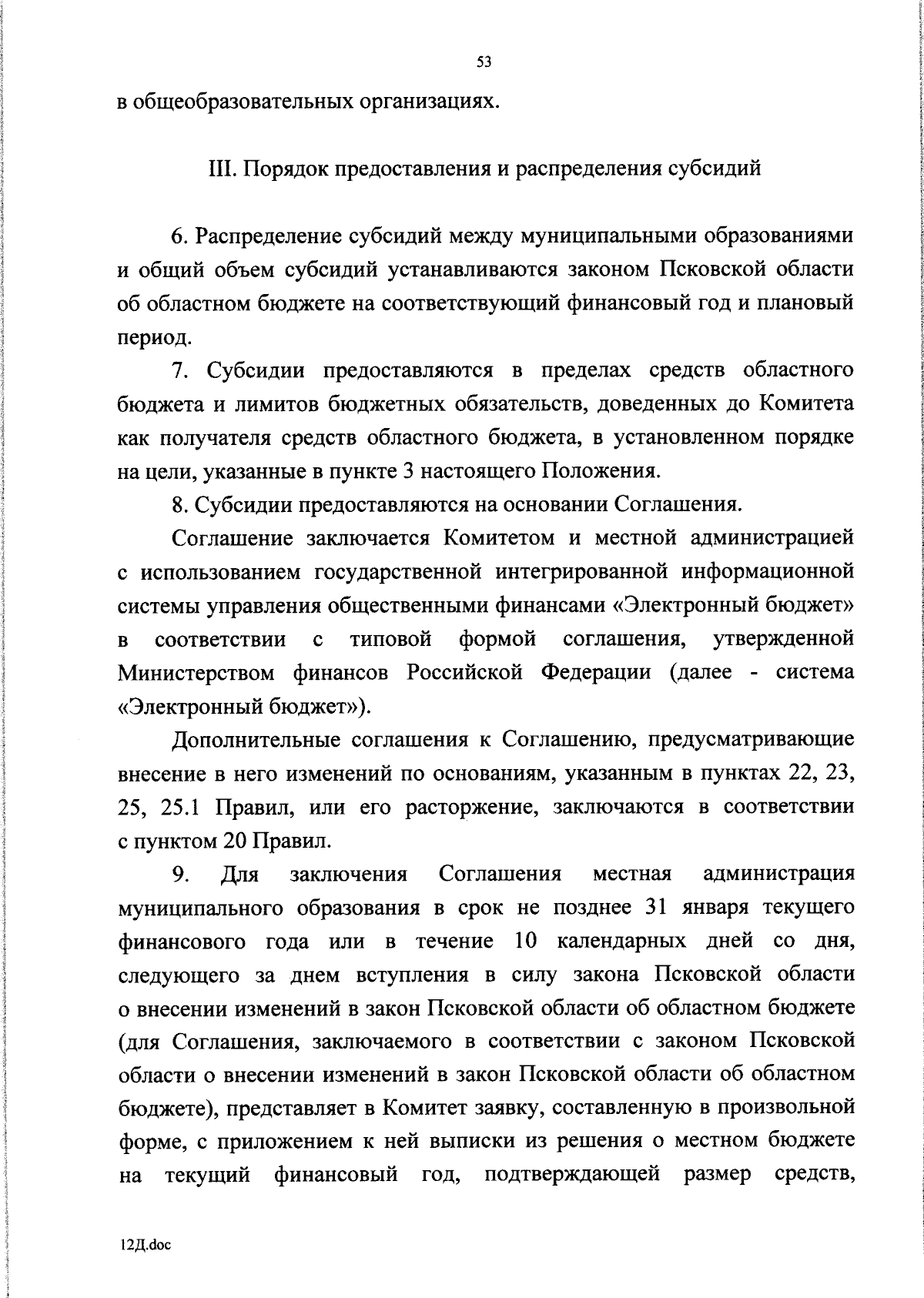 53

в общеобразовательных организациях.

III. Порядок предоставления и распределения субсидий

6. Распределение субсидий между муниципальными образованиями и общий объем субсидий устанавливаются законом Псковской области об областном бюджете на соответствующий финансовый год и плановый период.

7. Субсидии предоставляются в пределах средств областного бюджета и лимитов бюджетных обязательств, доведенных до Комитета как получателя средств областного бюджета, в установленном порядке на цели, указанные в пункте 3 настоящего Положения.

8. Субсидии предоставляются на основании Соглашения.

Соглашение заключается Комитетом и местной администрацией с использованием государственной интегрированной информационной системы управления общественными финансами «Электронный бюджет» в соответствии с типовой формой соглашения, утвержденной Министерством финансов Российской Федерации (далее - система «Электронный бюджет»).

Дополнительные соглашения к Соглашению, предусматривающие внесение в него изменений по основаниям, указанным в пунктах 22, 23, 25, 25.1 Правил, или его расторжение, заключаются в соответствии с пунктом 20 Правил.

9. Для заключения Соглашения местная администрация муниципального образования в срок не позднее 31 января текущего финансового года или в течение 10 календарных дней со дня, следующего за днем вступления в силу закона Псковской области о внесении изменений в закон Псковской области об областном бюджете (для Соглашения, заключаемого в соответствии с законом Псковской области о внесении изменений в закон Псковской области об областном бюджете), представляет в Комитет заявку, составленную в произвольной форме, с приложением к ней выписки из решения о местном бюджете на текущий финансовый год, подтверждающей размер средств,

12Д.doc